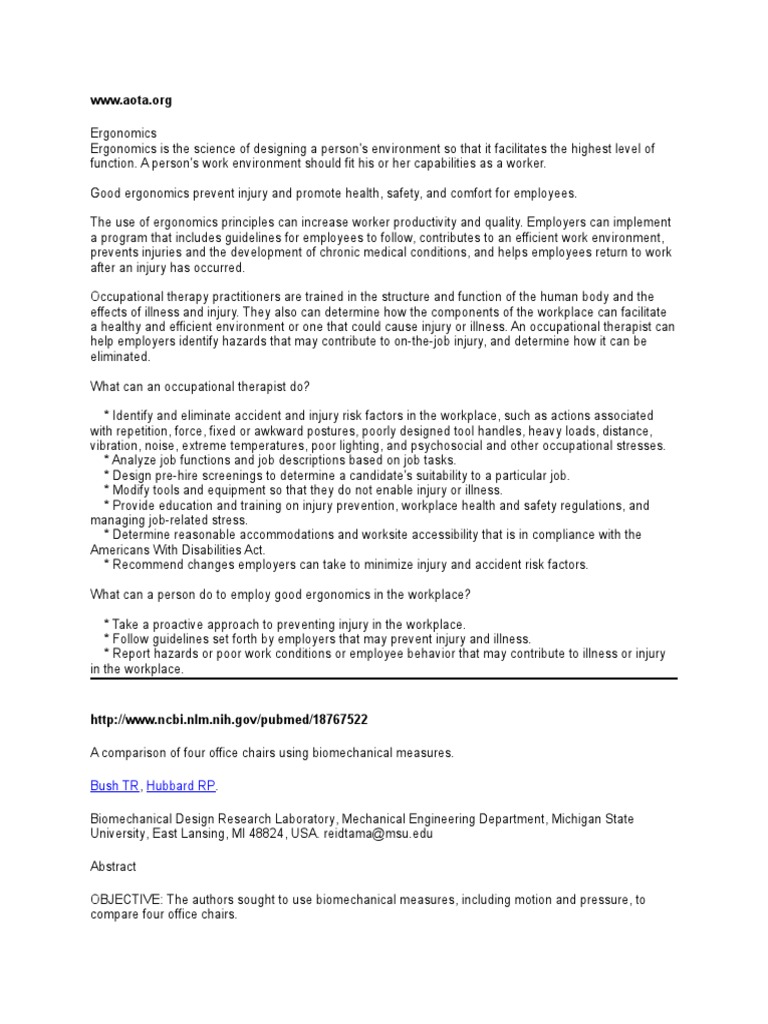 www.aota.org

Ergonomics
Ergonomics is the science of designing a person's environment so that it facilitates the highest level of function. A person's work environment should fit his or her capabilities as a worker.

Good ergonomics prevent injury and promote health, safety, and comfort for employees.

The use of ergonomics principles can increase worker productivity and quality. Employers can implement a program that includes guidelines for employees to follow, contributes to an efficient work environment, prevents injuries and the development of chronic medical conditions, and helps employees return to work after an injury has occurred.

Occupational therapy practitioners are trained in the structure and function of the human body and the effects of illness and injury. They also can determine how the components of the workplace can facilitate a healthy and efficient environment or one that could cause injury or illness. An occupational therapist can help employers identify hazards that may contribute to on-the-job injury, and determine how it can be eliminated.

What can an occupational therapist do?

* Identify and eliminate accident and injury risk factors in the workplace, such as actions associated with repetition, force, fixed or awkward postures, poorly designed tool handles, heavy loads, distance, vibration, noise, extreme temperatures, poor lighting, and psychosocial and other occupational stresses.
* Analyze job functions and job descriptions based on job tasks.
* Design pre-hire screenings to determine a candidate's suitability to a particular job.
* Modify tools and equipment so that they do not enable injury or illness.
* Provide education and training on injury prevention, workplace health and safety regulations, and managing job-related stress.
* Determine reasonable accommodations and worksite accessibility that is in compliance with the Americans With Disabilities Act.
* Recommend changes employers can take to minimize injury and accident risk factors.

What can a person do to employ good ergonomics in the workplace?

* Take a proactive approach to preventing injury in the workplace.
* Follow guidelines set forth by employers that may prevent injury and illness.
* Report hazards or poor work conditions or employee behavior that may contribute to illness or injury in the workplace.

http://www.ncbi.nlm.nih.gov/pubmed/18767522

A comparison of four office chairs using biomechanical measures.

Bush TR, Hubbard RP.

Biomechanical Design Research Laboratory, Mechanical Engineering Department, Michigan State University, East Lansing, MI 48824, USA. reidtama@msu.edu

Abstract

OBJECTIVE: The authors sought to use biomechanical measures, including motion and pressure, to compare four office chairs.